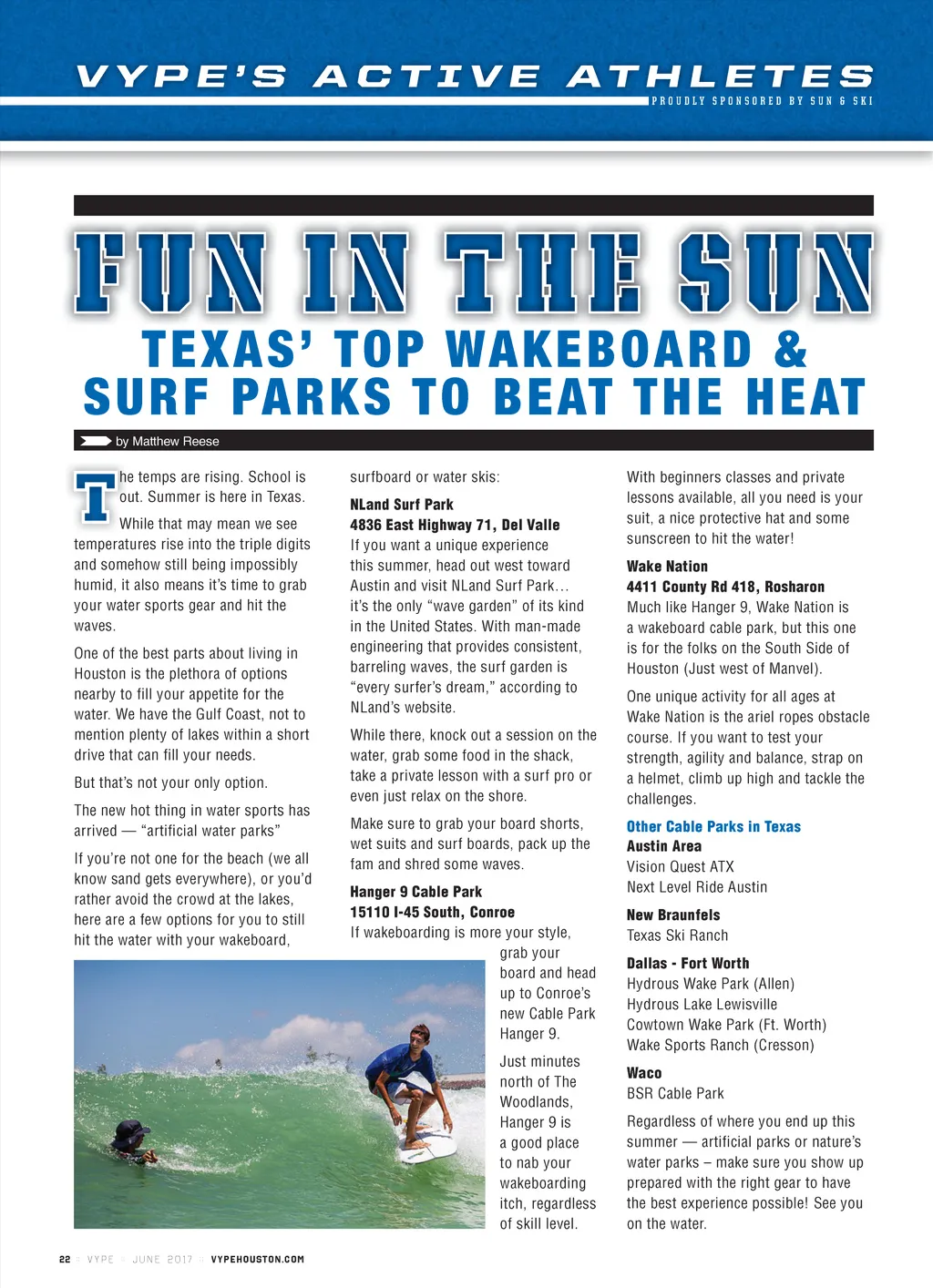 VYPE'S ACTIVE ATHLETES
PROUDLY SPONSORED BY SUN & SKI

FUN IN THE SUN
TEXAS' TOP WAKEBOARD & SURF PARKS TO BEAT THE HEAT

by Matthew Reese

The temps are rising. School is out. Summer is here in Texas.

While that may mean we see temperatures rise into the triple digits and somehow still being impossibly humid, it also means it's time to grab your water sports gear and hit the waves.

One of the best parts about living in Houston is the plethora of options nearby to fill your appetite for the water. We have the Gulf Coast, not to mention plenty of lakes within a short drive that can fill your needs.

But that's not your only option.

The new hot thing in water sports has arrived — "artificial water parks"

If you're not one for the beach (we all know sand gets everywhere), or you'd rather avoid the crowd at the lakes, here are a few options for you to still hit the water with your wakeboard, surfboard or water skis:

NLand Surf Park
4836 East Highway 71, Del Valle
If you want a unique experience this summer, head out west toward Austin and visit NLand Surf Park… it's the only "wave garden" of its kind in the United States. With man-made engineering that provides consistent, barreling waves, the surf garden is "every surfer's dream," according to NLand's website.

While there, knock out a session on the water, grab some food in the shack, take a private lesson with a surf pro or even just relax on the shore.

Make sure to grab your board shorts, wet suits and surf boards, pack up the fam and shred some waves.

Hanger 9 Cable Park
15110 I-45 South, Conroe
If wakeboarding is more your style, grab your board and head up to Conroe's new Cable Park Hanger 9.

Just minutes north of The Woodlands, Hanger 9 is a good place to nab your wakeboarding itch, regardless of skill level. With beginners classes and private lessons available, all you need is your suit, a nice protective hat and some sunscreen to hit the water!

Wake Nation
4411 County Rd 418, Rosharon
Much like Hanger 9, Wake Nation is a wakeboard cable park, but this one is for the folks on the South Side of Houston (Just west of Manvel).

One unique activity for all ages at Wake Nation is the ariel ropes obstacle course. If you want to test your strength, agility and balance, strap on a helmet, climb up high and tackle the challenges.

Other Cable Parks in Texas
Austin Area
Vision Quest ATX
Next Level Ride Austin

New Braunfels
Texas Ski Ranch

Dallas - Fort Worth
Hydrous Wake Park (Allen)
Hydrous Lake Lewisville
Cowtown Wake Park (Ft. Worth)
Wake Sports Ranch (Cresson)

Waco
BSR Cable Park

Regardless of where you end up this summer — artificial parks or nature's water parks – make sure you show up prepared with the right gear to have the best experience possible! See you on the water.

22 VYPE JUNE 2017 VYPEHOUSTON.COM